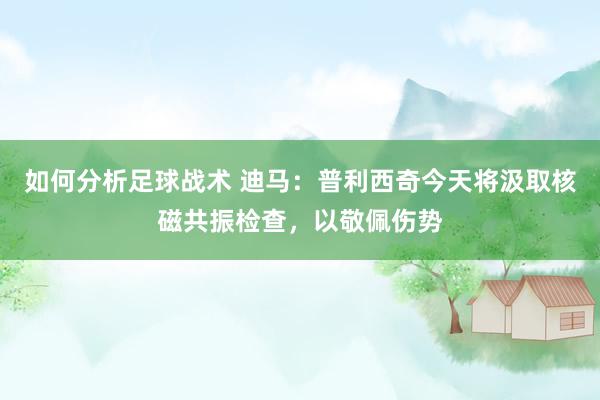 如何分析足球战术 迪马：普利西奇今天将汲取核磁共振检查，以敬佩伤势